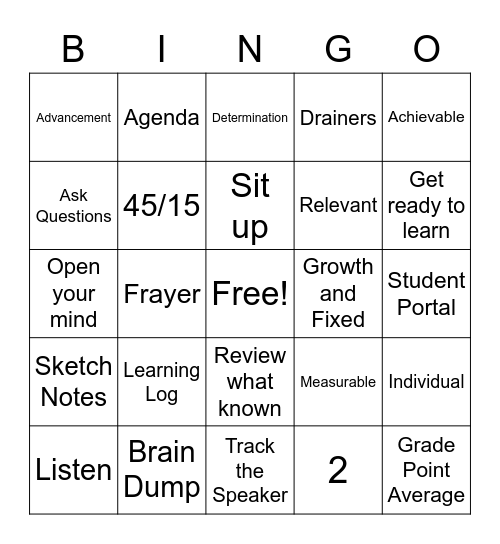 | B | I | N | G | O |
|---|---|---|---|---|
| Advancement | Agenda | Determination | Drainers | Achievable |
| Ask Questions | 45/15 | Sit up | Relevant | Get ready to learn |
| Open your mind | Frayer | Free! | Growth and Fixed | Student Portal |
| Sketch Notes | Learning Log | Review what known | Measurable | Individual |
| Listen | Brain Dump | Track the Speaker | 2 | Grade Point Average |